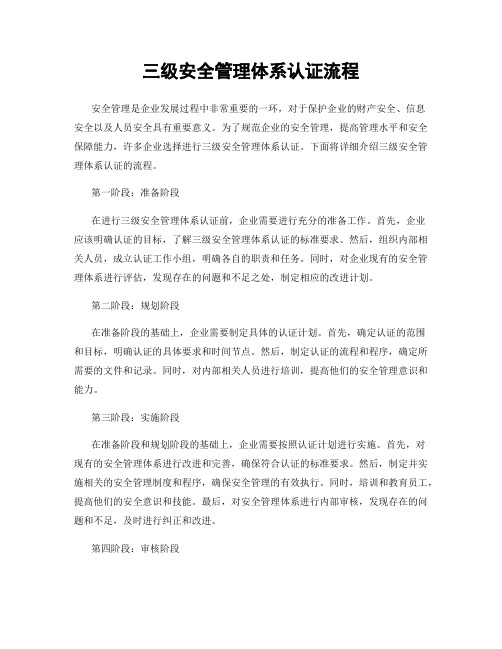 三级安全管理体系认证流程

安全管理是企业发展过程中非常重要的一环，对于保护企业的财产安全、信息安全以及人员安全具有重要意义。为了规范企业的安全管理，提高管理水平和安全保障能力，许多企业选择进行三级安全管理体系认证。下面将详细介绍三级安全管理体系认证的流程。

第一阶段：准备阶段

在进行三级安全管理体系认证前，企业需要进行充分的准备工作。首先，企业应该明确认证的目标，了解三级安全管理体系认证的标准要求。然后，组织内部相关人员，成立认证工作小组，明确各自的职责和任务。同时，对企业现有的安全管理体系进行评估，发现存在的问题和不足之处，制定相应的改进计划。

第二阶段：规划阶段

在准备阶段的基础上，企业需要制定具体的认证计划。首先，确定认证的范围和目标，明确认证的具体要求和时间节点。然后，制定认证的流程和程序，确定所需要的文件和记录。同时，对内部相关人员进行培训，提高他们的安全管理意识和能力。

第三阶段：实施阶段

在准备阶段和规划阶段的基础上，企业需要按照认证计划进行实施。首先，对现有的安全管理体系进行改进和完善，确保符合认证的标准要求。然后，制定并实施相关的安全管理制度和程序，确保安全管理的有效执行。同时，培训和教育员工，提高他们的安全意识和技能。最后，对安全管理体系进行内部审核，发现存在的问题和不足，及时进行纠正和改进。

第四阶段：审核阶段